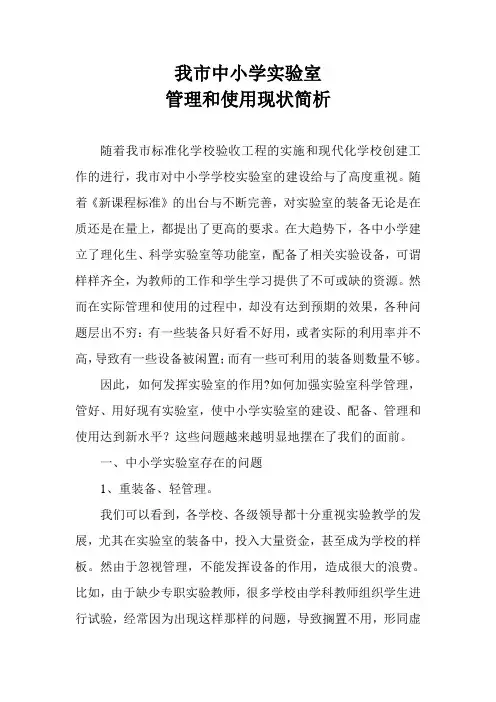 我市中小学实验室
管理和使用现状简析

随着我市标准化学校验收工程的实施和现代化学校创建工作的进行，我市对中小学学校实验室的建设给与了高度重视。随着《新课程标准》的出台与不断完善，对实验室的装备无论是在质还是在量上，都提出了更高的要求。在大趋势下，各中小学建立了理化生、科学实验室等功能室，配备了相关实验设备，可谓样样齐全，为教师的工作和学生学习提供了不可或缺的资源。然而在实际管理和使用的过程中，却没有达到预期的效果，各种问题层出不穷：有一些装备只好看不好用，或者实际的利用率并不高，导致有一些设备被闲置；而有一些可利用的装备则数量不够。

因此，如何发挥实验室的作用?如何加强实验室科学管理，管好、用好现有实验室，使中小学实验室的建设、配备、管理和使用达到新水平？这些问题越来越明显地摆在了我们的面前。

一、中小学实验室存在的问题

1、重装备、轻管理。

我们可以看到，各学校、各级领导都十分重视实验教学的发展，尤其在实验室的装备中，投入大量资金，甚至成为学校的样板。然由于忽视管理，不能发挥设备的作用，造成很大的浪费。比如，由于缺少专职实验教师，很多学校由学科教师组织学生进行试验，经常因为出现这样那样的问题，导致搁置不用，形同虚